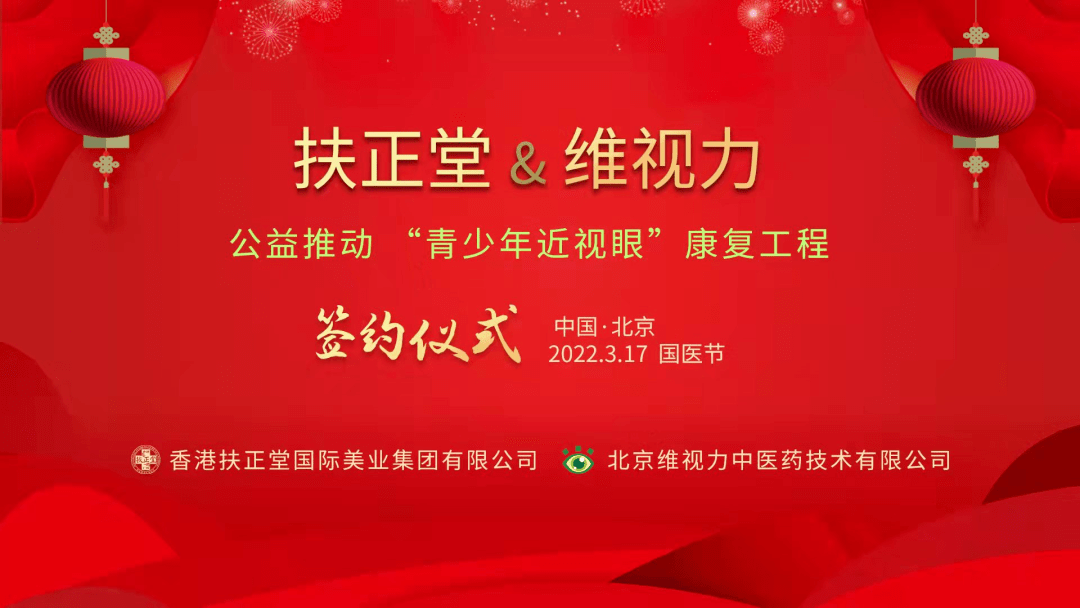 扶正堂 & 维视力

公益推动 “青少年近视眼”康复工程

签约仪式

中国·北京
2022.3.17 国医节

香港扶正堂国际美业集团有限公司

北京维视力中医药技术有限公司